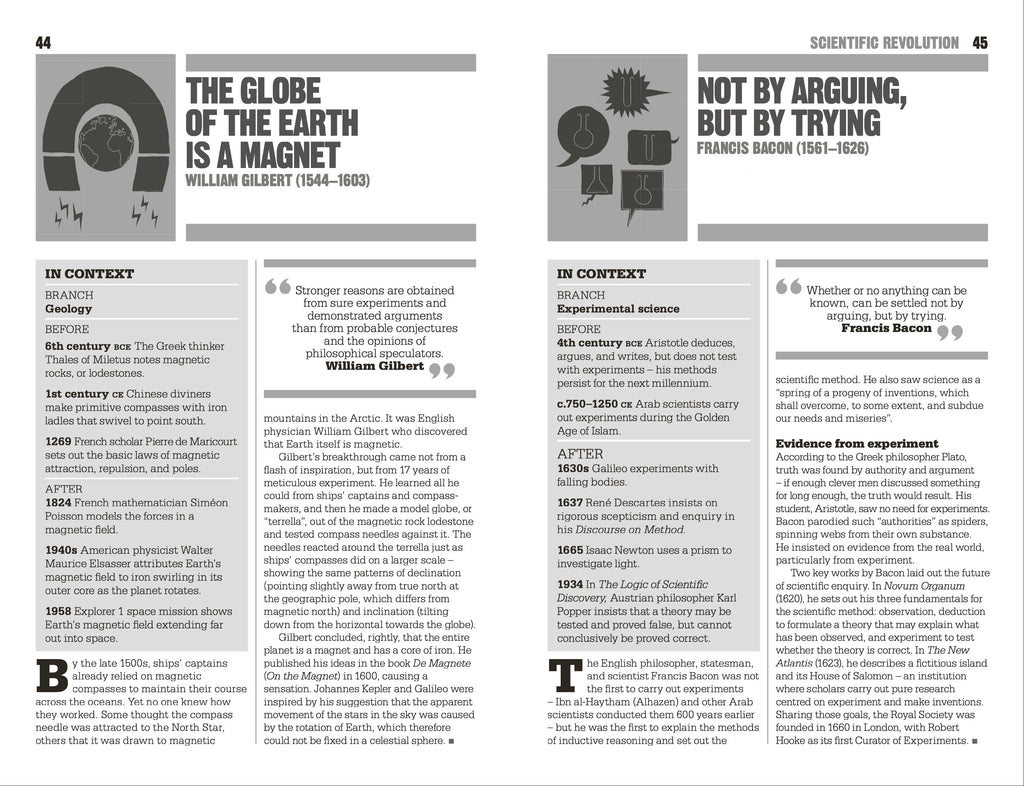 44

THE GLOBE OF THE EARTH IS A MAGNET
WILLIAM GILBERT (1544–1603)

IN CONTEXT

BRANCH
Geology

BEFORE
6th century BCE The Greek thinker Thales of Miletus notes magnetic rocks, or lodestones.

1st century CE Chinese diviners make primitive compasses with iron ladles that swivel to point south.

1269 French scholar Pierre de Maricourt sets out the basic laws of magnetic attraction, repulsion, and poles.

AFTER
1824 French mathematician Siméon Poisson models the forces in a magnetic field.

1940s American physicist Walter Maurice Elsasser attributes Earth's magnetic field to iron swirling in its outer core as the planet rotates.

1958 Explorer 1 space mission shows Earth's magnetic field extending far out into space.

By the late 1500s, ships' captains already relied on magnetic compasses to maintain their course across the oceans. Yet no one knew how they worked. Some thought the compass needle was attracted to the North Star, others that it was drawn to magnetic

Stronger reasons are obtained from sure experiments and demonstrated arguments than from probable conjectures and the opinions of philosophical speculators.
William Gilbert

mountains in the Arctic. It was English physician William Gilbert who discovered that Earth itself is magnetic.

Gilbert's breakthrough came not from a flash of inspiration, but from 17 years of meticulous experiment. He learned all he could from ships' captains and compass-makers, and then he made a model globe, or "terrella", out of the magnetic rock lodestone and tested compass needles against it. The needles reacted around the terrella just as ships' compasses did on a larger scale – showing the same patterns of declination (pointing slightly away from true north at the geographic pole, which differs from magnetic north) and inclination (tilting down from the horizontal towards the globe).

Gilbert concluded, rightly, that the entire planet is a magnet and has a core of iron. He published his ideas in the book De Magnete (On the Magnet) in 1600, causing a sensation. Johannes Kepler and Galileo were inspired by his suggestion that the apparent movement of the stars in the sky was caused by the rotation of Earth, which therefore could not be fixed in a celestial sphere. ■

SCIENTIFIC REVOLUTION 45

NOT BY ARGUING, BUT BY TRYING
FRANCIS BACON (1561–1626)

IN CONTEXT

BRANCH
Experimental science

BEFORE
4th century BCE Aristotle deduces, argues, and writes, but does not test with experiments – his methods persist for the next millennium.

c.750–1250 CE Arab scientists carry out experiments during the Golden Age of Islam.

AFTER
1630s Galileo experiments with falling bodies.

1637 René Descartes insists on rigorous scepticism and enquiry in his Discourse on Method.

1665 Isaac Newton uses a prism to investigate light.

1934 In The Logic of Scientific Discovery, Austrian philosopher Karl Popper insists that a theory may be tested and proved false, but cannot conclusively be proved correct.

The English philosopher, statesman, and scientist Francis Bacon was not the first to carry out experiments – Ibn al-Haytham (Alhazen) and other Arab scientists conducted them 600 years earlier – but he was the first to explain the methods of inductive reasoning and set out the

Whether or no anything can be known, can be settled not by arguing, but by trying.
Francis Bacon

scientific method. He also saw science as a "spring of a progeny of inventions, which shall overcome, to some extent, and subdue our needs and miseries".

Evidence from experiment
According to the Greek philosopher Plato, truth was found by authority and argument – if enough clever men discussed something for long enough, the truth would result. His student, Aristotle, saw no need for experiments. Bacon parodied such "authorities" as spiders, spinning webs from their own substance. He insisted on evidence from the real world, particularly from experiment.

Two key works by Bacon laid out the future of scientific enquiry. In Novum Organum (1620), he sets out his three fundamentals for the scientific method: observation, deduction to formulate a theory that may explain what has been observed, and experiment to test whether the theory is correct. In The New Atlantis (1623), he describes a fictitious island and its House of Salomon – an institution where scholars carry out pure research centred on experiment and make inventions. Sharing those goals, the Royal Society was founded in 1660 in London, with Robert Hooke as its first Curator of Experiments. ■